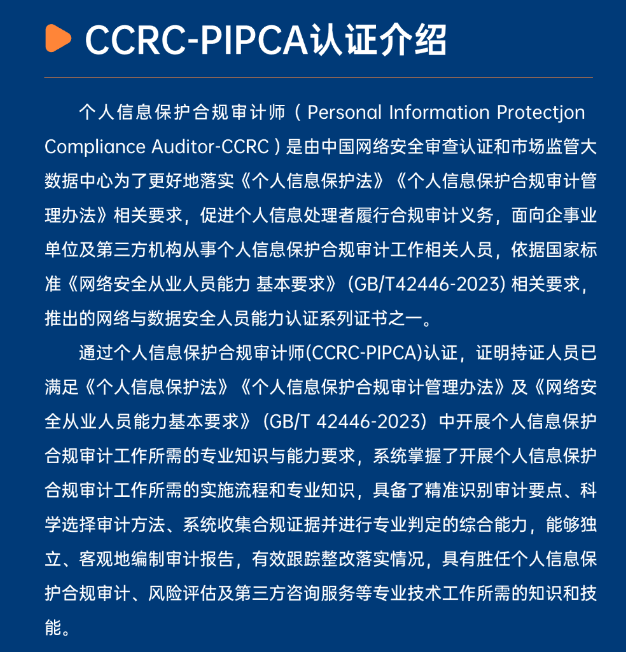 CCRC-PIPCA认证介绍

个人信息保护合规审计师（Personal Information Protectjon Compliance Auditor-CCRC）是由中国网络安全审查认证和市场监管大数据中心为了更好地落实《个人信息保护法》《个人信息保护合规审计管理办法》相关要求，促进个人信息处理者履行合规审计义务，面向企事业单位及第三方机构从事个人信息保护合规审计工作相关人员，依据国家标准《网络安全从业人员能力 基本要求》(GB/T42446-2023) 相关要求，推出的网络与数据安全人员能力认证系列证书之一。

通过个人信息保护合规审计师(CCRC-PIPCA)认证，证明持证人员已满足《个人信息保护法》《个人信息保护合规审计管理办法》及《网络安全从业人员能力基本要求》(GB/T 42446-2023) 中开展个人信息保护合规审计工作所需的专业知识与能力要求，系统掌握了开展个人信息保护合规审计工作所需的实施流程和专业知识，具备了精准识别审计要点、科学选择审计方法、系统收集合规证据并进行专业判定的综合能力，能够独立、客观地编制审计报告，有效跟踪整改落实情况，具有胜任个人信息保护合规审计、风险评估及第三方咨询服务等专业技术工作所需的知识和技能。